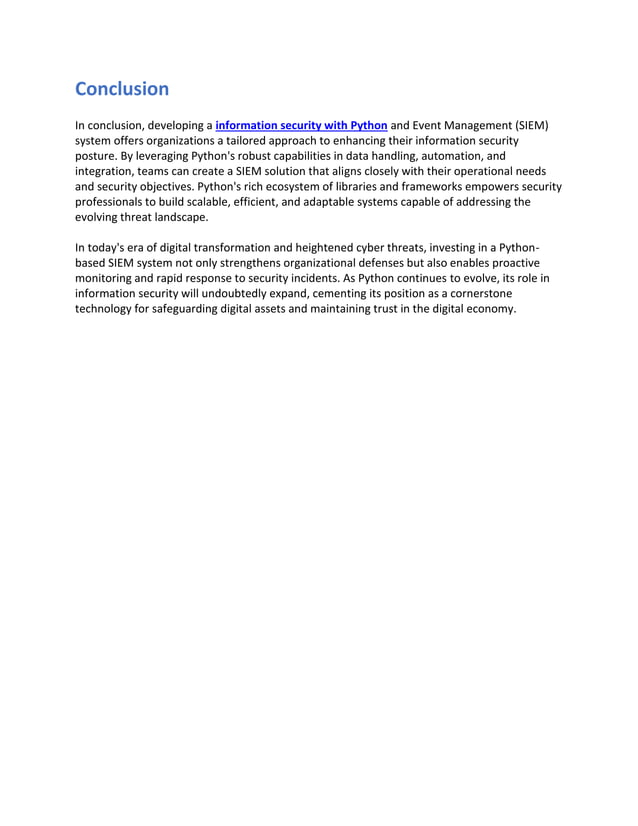 Conclusion

In conclusion, developing a information security with Python and Event Management (SIEM) system offers organizations a tailored approach to enhancing their information security posture. By leveraging Python's robust capabilities in data handling, automation, and integration, teams can create a SIEM solution that aligns closely with their operational needs and security objectives. Python's rich ecosystem of libraries and frameworks empowers security professionals to build scalable, efficient, and adaptable systems capable of addressing the evolving threat landscape.

In today's era of digital transformation and heightened cyber threats, investing in a Python-based SIEM system not only strengthens organizational defenses but also enables proactive monitoring and rapid response to security incidents. As Python continues to evolve, its role in information security will undoubtedly expand, cementing its position as a cornerstone technology for safeguarding digital assets and maintaining trust in the digital economy.